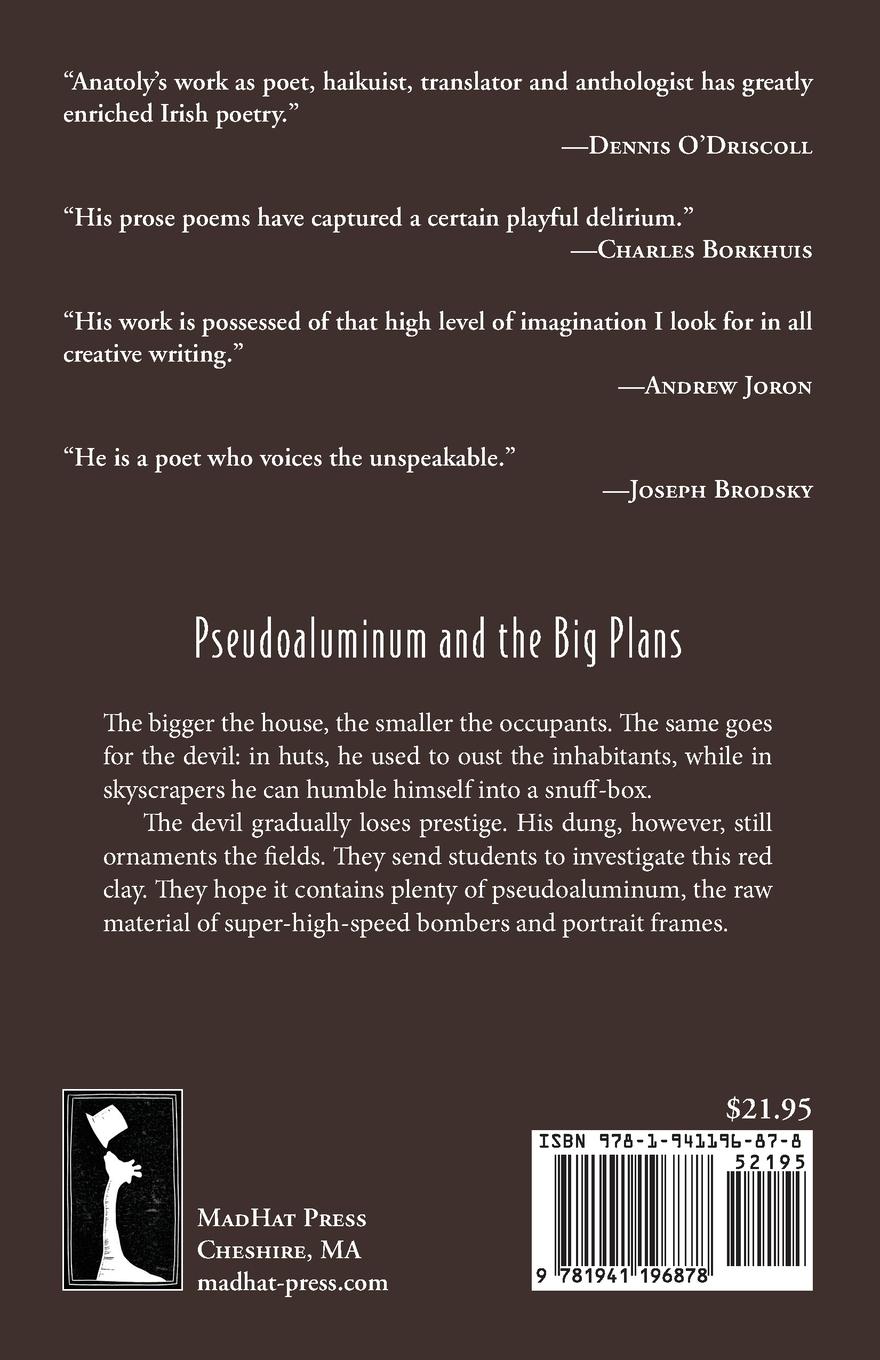 "Anatoly's work as poet, haikuist, translator and anthologist has greatly enriched Irish poetry."
—Dennis O'Driscoll

"His prose poems have captured a certain playful delirium."
—Charles Borkhuis

"His work is possessed of that high level of imagination I look for in all creative writing."
—Andrew Joron

"He is a poet who voices the unspeakable."
—Joseph Brodsky

Pseudoaluminum and the Big Plans

The bigger the house, the smaller the occupants. The same goes for the devil: in huts, he used to oust the inhabitants, while in skyscrapers he can humble himself into a snuff-box.

The devil gradually loses prestige. His dung, however, still ornaments the fields. They send students to investigate this red clay. They hope it contains plenty of pseudoaluminum, the raw material of super-high-speed bombers and portrait frames.

MadHat Press
Cheshire, MA
madhat-press.com

$21.95

ISBN 978-1-941196-87-8
52195
9 781941 196878